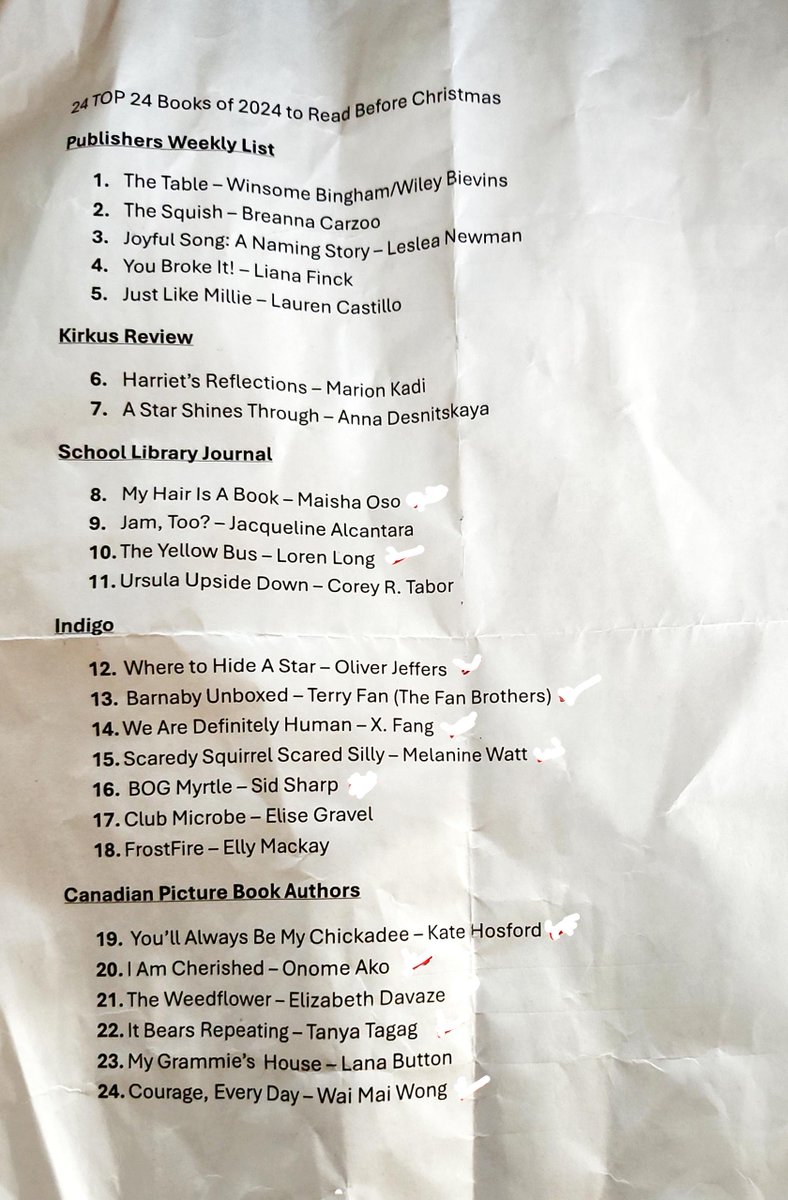 24 TOP 24 Books of 2024 to Read Before Christmas

Publishers Weekly List

1. The Table – Winsome Bingham/Wiley Bievins
2. The Squish – Breanna Carzoo
3. Joyful Song: A Naming Story – Leslea Newman
4. You Broke It! – Liana Finck
5. Just Like Millie – Lauren Castillo

Kirkus Review

6. Harriet's Reflections – Marion Kadi
7. A Star Shines Through – Anna Desnitskaya

School Library Journal

8. My Hair Is A Book – Maisha Oso
9. Jam, Too? – Jacqueline Alcantara
10. The Yellow Bus – Loren Long
11. Ursula Upside Down – Corey R. Tabor

Indigo

12. Where to Hide A Star – Oliver Jeffers
13. Barnaby Unboxed – Terry Fan (The Fan Brothers)
14. We Are Definitely Human – X. Fang
15. Scaredy Squirrel Scared Silly – Melanine Watt
16. BOG Myrtle – Sid Sharp
17. Club Microbe – Elise Gravel
18. FrostFire – Elly Mackay

Canadian Picture Book Authors

19. You'll Always Be My Chickadee – Kate Hosford
20. I Am Cherished – Onome Ako
21. The Weedflower – Elizabeth Davaze
22. It Bears Repeating – Tanya Tagag
23. My Grammie's House – Lana Button
24. Courage, Every Day – Wai Mai Wong